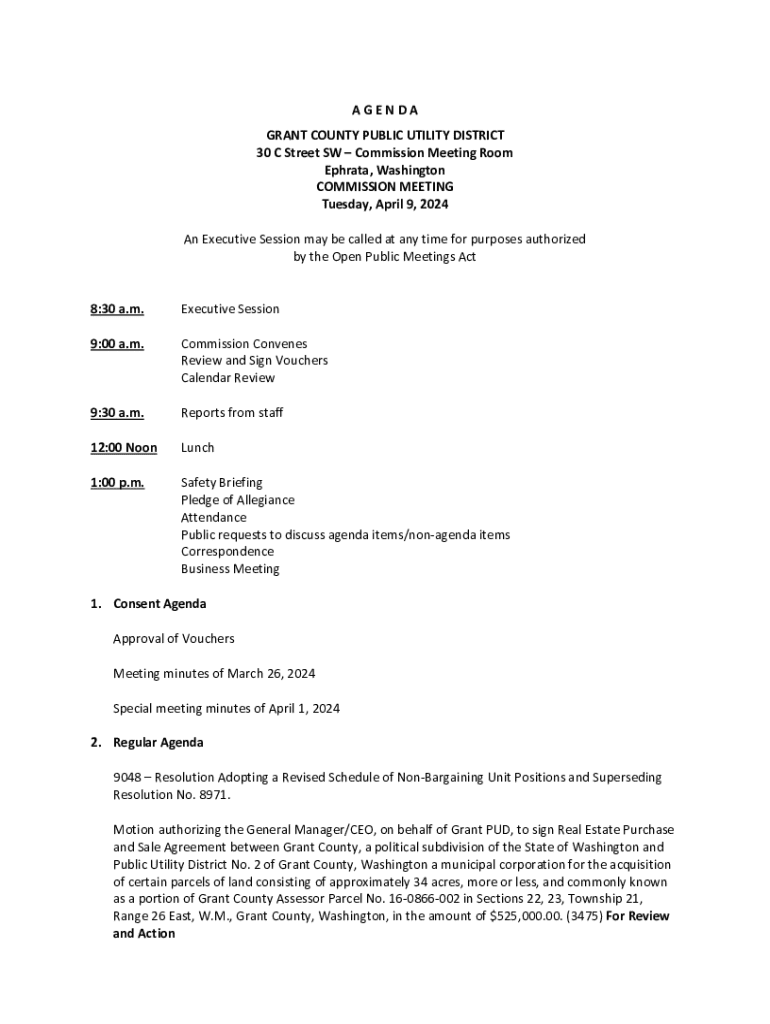 A G E N D A

GRANT COUNTY PUBLIC UTILITY DISTRICT
30 C Street SW – Commission Meeting Room
Ephrata, Washington
COMMISSION MEETING
Tuesday, April 9, 2024

An Executive Session may be called at any time for purposes authorized by the Open Public Meetings Act

8:30 a.m. Executive Session

9:00 a.m. Commission Convenes
Review and Sign Vouchers
Calendar Review

9:30 a.m. Reports from staff

12:00 Noon Lunch

1:00 p.m. Safety Briefing
Pledge of Allegiance
Attendance
Public requests to discuss agenda items/non-agenda items
Correspondence
Business Meeting

1. Consent Agenda

Approval of Vouchers

Meeting minutes of March 26, 2024

Special meeting minutes of April 1, 2024

2. Regular Agenda

9048 – Resolution Adopting a Revised Schedule of Non-Bargaining Unit Positions and Superseding Resolution No. 8971.

Motion authorizing the General Manager/CEO, on behalf of Grant PUD, to sign Real Estate Purchase and Sale Agreement between Grant County, a political subdivision of the State of Washington and Public Utility District No. 2 of Grant County, Washington a municipal corporation for the acquisition of certain parcels of land consisting of approximately 34 acres, more or less, and commonly known as a portion of Grant County Assessor Parcel No. 16-0866-002 in Sections 22, 23, Township 21, Range 26 East, W.M., Grant County, Washington, in the amount of $525,000.00. (3475) For Review and Action